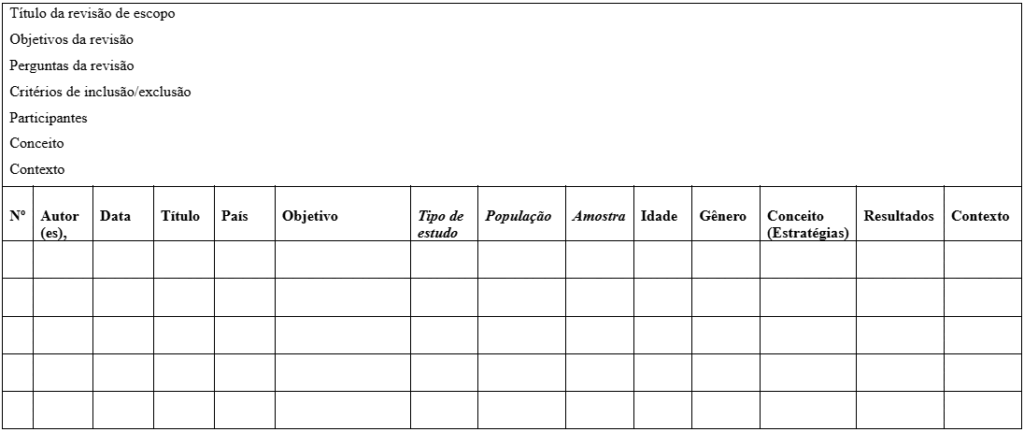 Título da revisão de escopo
Objetivos da revisão
Perguntas da revisão
Critérios de inclusão/exclusão
Participantes
Conceito
Contexto

| Nº | Autor (es), | Data | Título | País | Objetivo | Tipo de estudo | População | Amostra | Idade | Gênero | Conceito (Estratégias) | Resultados | Contexto |
|---|---|---|---|---|---|---|---|---|---|---|---|---|---|
| | | | | | | | | | | | | | |
| | | | | | | | | | | | | | |
| | | | | | | | | | | | | | |
| | | | | | | | | | | | | | |
| | | | | | | | | | | | | | |